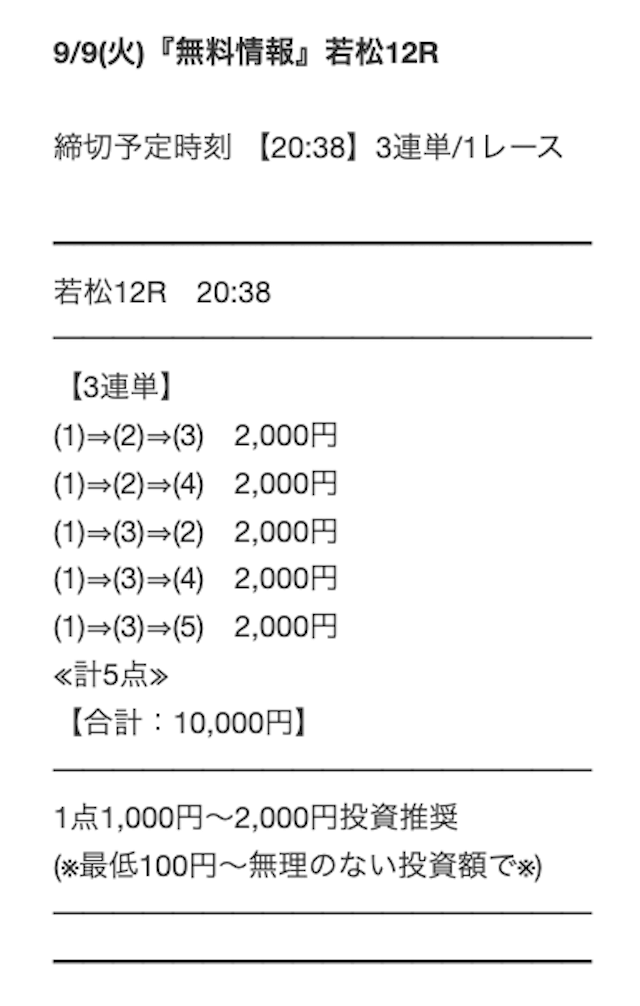 9/9(火)『無料情報』若松12R

締切予定時刻 【20:38】3連単/1レース

若松12R 20:38

【3連単】
(1)⇒(2)⇒(3) 2,000円
(1)⇒(2)⇒(4) 2,000円
(1)⇒(3)⇒(2) 2,000円
(1)⇒(3)⇒(4) 2,000円
(1)⇒(3)⇒(5) 2,000円
≪計5点≫
【合計：10,000円】

1点1,000円〜2,000円投資推奨
(※最低100円〜無理のない投資額で※)